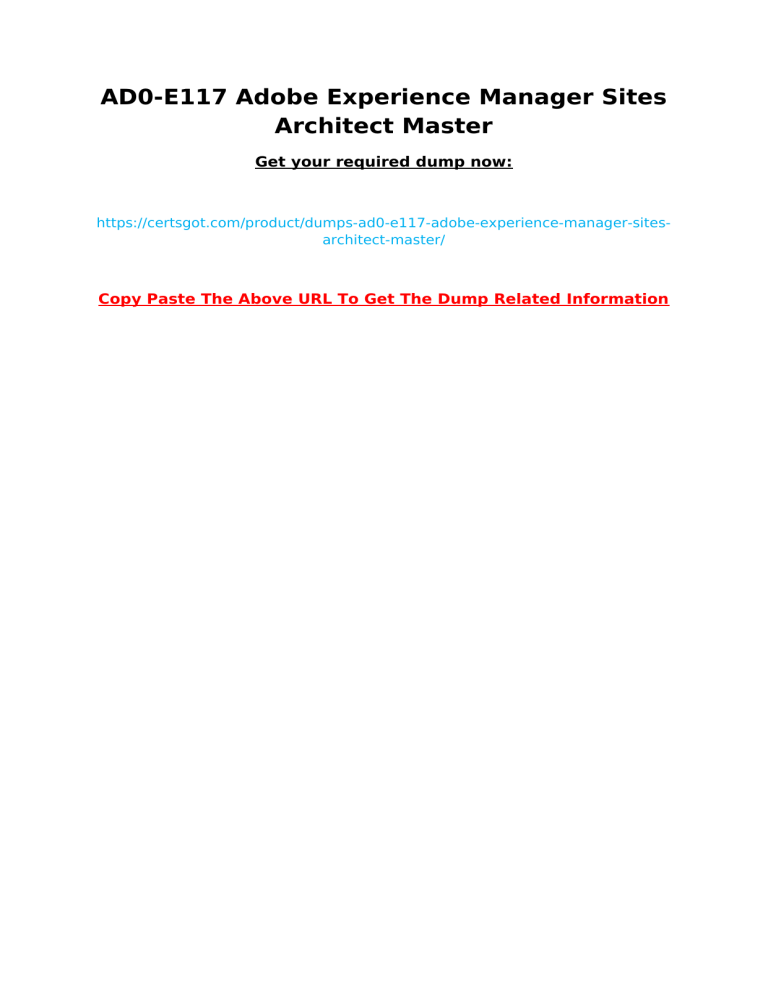 AD0-E117 Adobe Experience Manager Sites Architect Master

Get your required dump now:

https://certsgot.com/product/dumps-ad0-e117-adobe-experience-manager-sites-architect-master/

Copy Paste The Above URL To Get The Dump Related Information